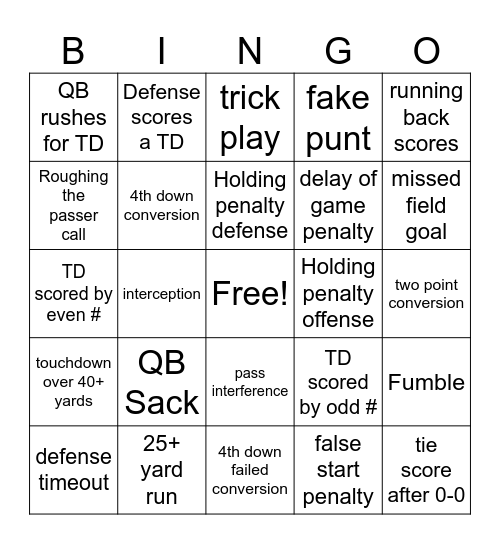 | B | I | N | G | O |
|---|---|---|---|---|
| QB rushes for TD | Defense scores a TD | trick play | fake punt | running back scores |
| Roughing the passer call | 4th down conversion | Holding penalty defense | delay of game penalty | missed field goal |
| TD scored by even # | interception | Free! | Holding penalty offense | two point conversion |
| touchdown over 40+ yards | QB Sack | pass interference | TD scored by odd # | Fumble |
| defense timeout | 25+ yard run | 4th down failed conversion | false start penalty | tie score after 0-0 |